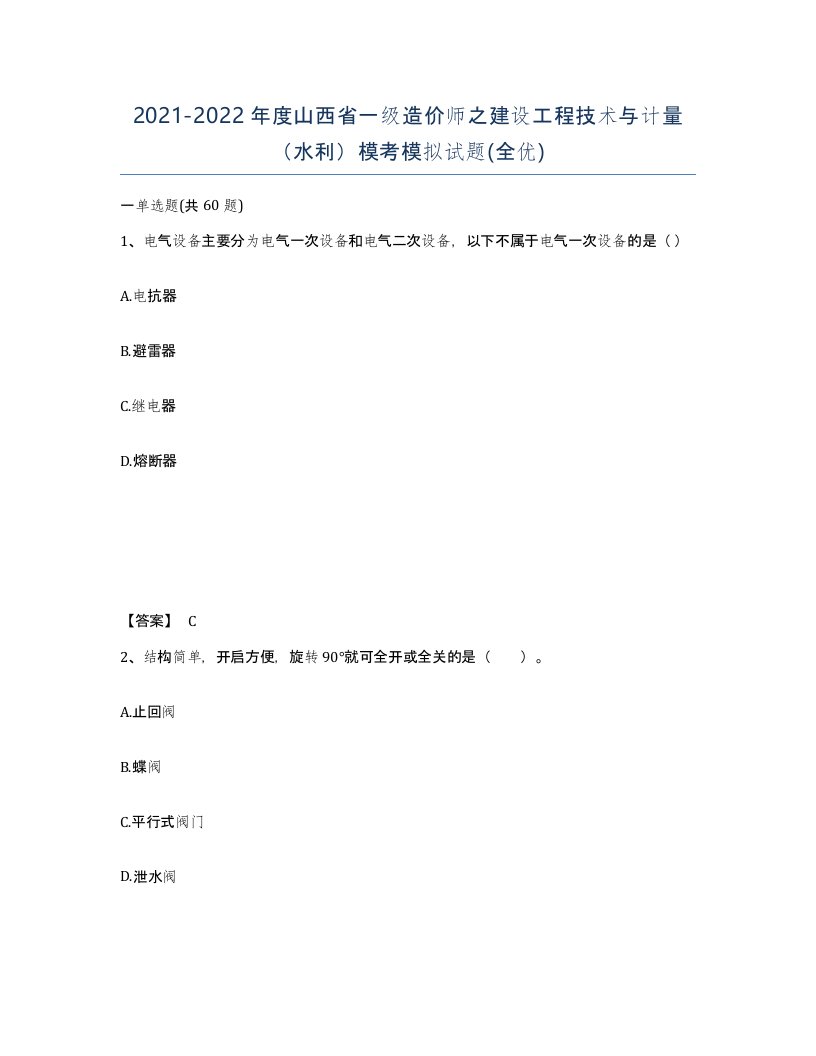 2021-2022年度山西省一级造价师之建设工程技术与计量（水利）模考模拟试题(全优)

一单选题(共60题)

1、电气设备主要分为电气一次设备和电气二次设备，以下不属于电气一次设备的是（）

A.电抗器

B.避雷器

C.继电器

D.熔断器

【答案】 C

2、结构简单，开启方便，旋转90°就可全开或全关的是（　）。

A.止回阀

B.蝶阀

C.平行式阀门

D.泄水阀